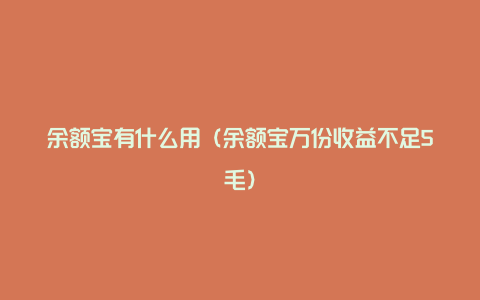 余额宝有什么用（余额宝万份收益不足5毛）